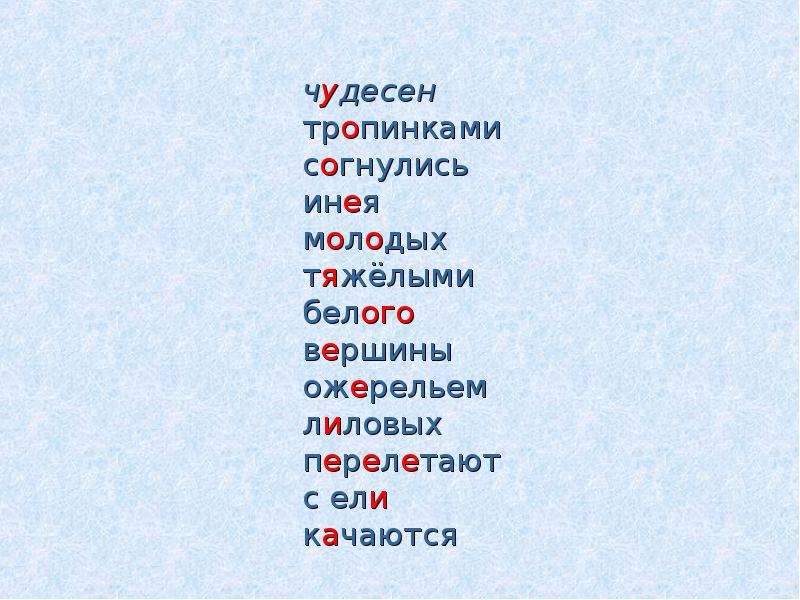 чудесен
тропинками
согнулись
инея
молодых
тяжёлыми
белого
вершины
ожерельем
лиловых
перелетают
с ели
качаются